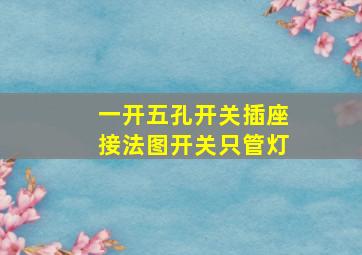 一开五孔开关插座
接法图开关只管灯